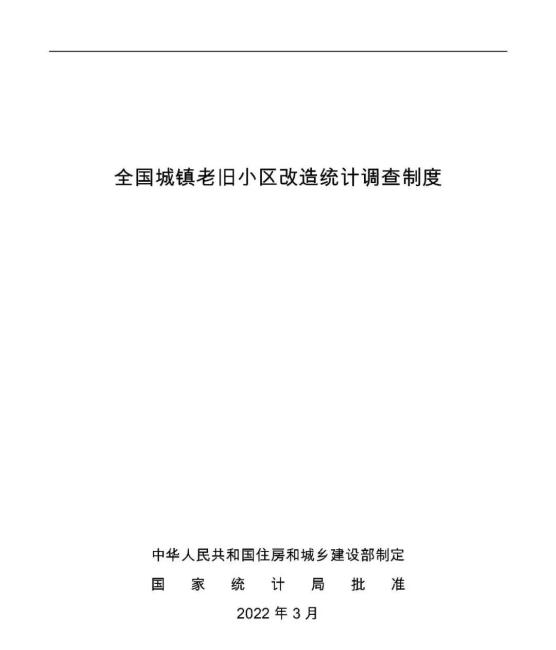 全国城镇老旧小区改造统计调查制度

中华人民共和国住房和城乡建设部制定

国家统计局批准

2022年3月